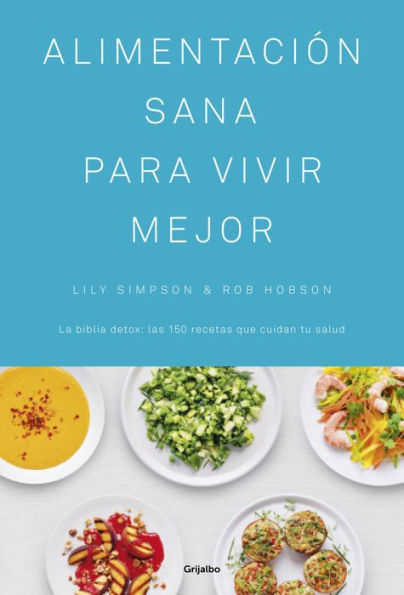 ALIMENTACIÓN SANA PARA VIVIR MEJOR

LILY SIMPSON & ROB HOBSON

La biblia detox: las 150 recetas que cuidan tu salud

Grijalbo